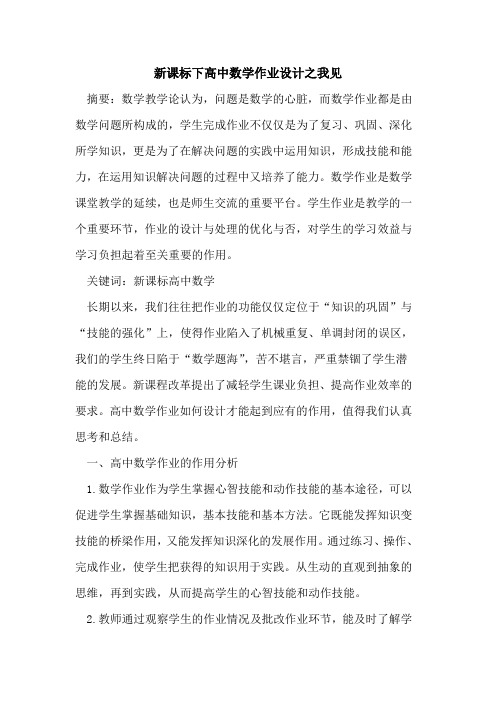 新课标下高中数学作业设计之我见

摘要：数学教学论认为，问题是数学的心脏，而数学作业都是由数学问题所构成的，学生完成作业不仅仅是为了复习、巩固、深化所学知识，更是为了在解决问题的实践中运用知识，形成技能和能力，在运用知识解决问题的过程中又培养了能力。数学作业是数学课堂教学的延续，也是师生交流的重要平台。学生作业是教学的一个重要环节，作业的设计与处理的优化与否，对学生的学习效益与学习负担起着至关重要的作用。

关键词：新课标高中数学

长期以来，我们往往把作业的功能仅仅定位于“知识的巩固”与“技能的强化”上，使得作业陷入了机械重复、单调封闭的误区，我们的学生终日陷于“数学题海”，苦不堪言，严重禁锢了学生潜能的发展。新课程改革提出了减轻学生课业负担、提高作业效率的要求。高中数学作业如何设计才能起到应有的作用，值得我们认真思考和总结。

一、高中数学作业的作用分析

1.数学作业作为学生掌握心智技能和动作技能的基本途径，可以促进学生掌握基础知识，基本技能和基本方法。它既能发挥知识变技能的桥梁作用，又能发挥知识深化的发展作用。通过练习、操作、完成作业，使学生把获得的知识用于实践。从生动的直观到抽象的思维，再到实践，从而提高学生的心智技能和动作技能。

2.教师通过观察学生的作业情况及批改作业环节，能及时了解学